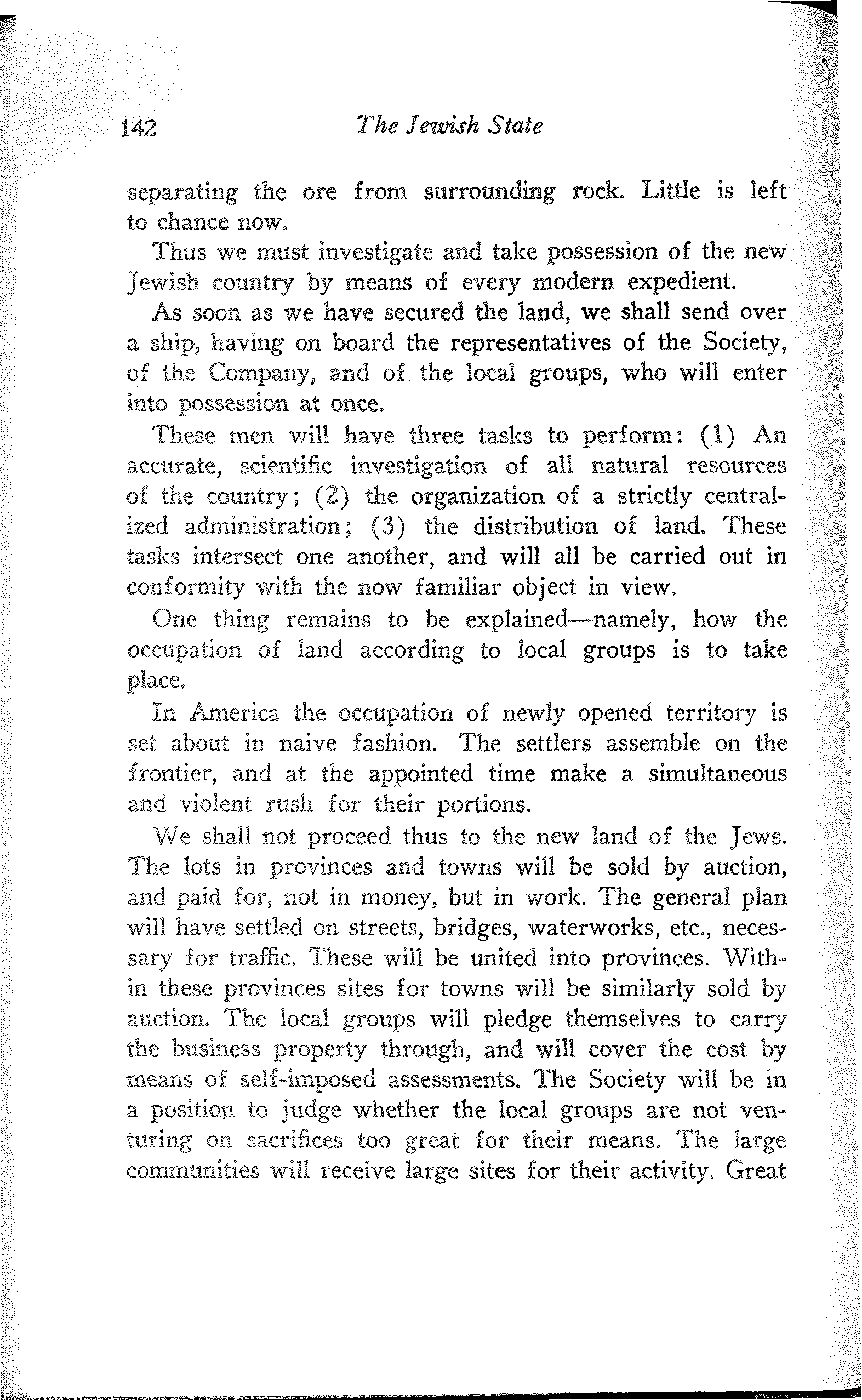 142 The Jewish State

separating the ore from surrounding rock. Little is left to chance now.

Thus we must investigate and take possession of the new Jewish country by means of every modern expedient.

As soon as we have secured the land, we shall send over a ship, having on board the representatives of the Society, of the Company, and of the local groups, who will enter into possession at once.

These men will have three tasks to perform: (1) An accurate, scientific investigation of all natural resources of the country; (2) the organization of a strictly centralized administration; (3) the distribution of land. These tasks intersect one another, and will all be carried out in conformity with the now familiar object in view.

One thing remains to be explained—namely, how the occupation of land according to local groups is to take place.

In America the occupation of newly opened territory is set about in naive fashion. The settlers assemble on the frontier, and at the appointed time make a simultaneous and violent rush for their portions.

We shall not proceed thus to the new land of the Jews. The lots in provinces and towns will be sold by auction, and paid for, not in money, but in work. The general plan will have settled on streets, bridges, waterworks, etc., necessary for traffic. These will be united into provinces. Within these provinces sites for towns will be similarly sold by auction. The local groups will pledge themselves to carry the business property through, and will cover the cost by means of self-imposed assessments. The Society will be in a position to judge whether the local groups are not venturing on sacrifices too great for their means. The large communities will receive large sites for their activity. Great